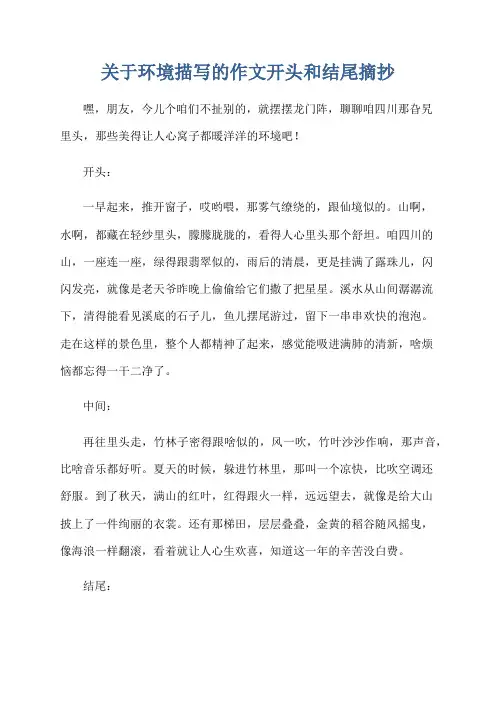 关于环境描写的作文开头和结尾摘抄

嘿，朋友，今儿个咱们不扯别的，就摆摆龙门阵，聊聊咱四川那旮旯里头，那些美得让人心窝子都暖洋洋的环境吧！

开头：

一早起来，推开窗子，哎哟喂，那雾气缭绕的，跟仙境似的。山啊，水啊，都藏在轻纱里头，朦朦胧胧的，看得人心里头那个舒坦。咱四川的山，一座连一座，绿得跟翡翠似的，雨后的清晨，更是挂满了露珠儿，闪闪发亮，就像是老天爷昨晚上偷偷给它们撒了把星星。溪水从山间潺潺流下，清得能看见溪底的石子儿，鱼儿摆尾游过，留下一串串欢快的泡泡。走在这样的景色里，整个人都精神了起来，感觉能吸进满肺的清新，啥烦恼都忘得一干二净了。

中间：

再往里头走，竹林子密得跟啥似的，风一吹，竹叶沙沙作响，那声音，比啥音乐都好听。夏天的时候，躲进竹林里，那叫一个凉快，比吹空调还舒服。到了秋天，满山的红叶，红得跟火一样，远远望去，就像是给大山披上了一件绚丽的衣裳。还有那梯田，层层叠叠，金黄的稻谷随风摇曳，像海浪一样翻滚，看着就让人心生欢喜，知道这一年的辛苦没白费。

结尾：